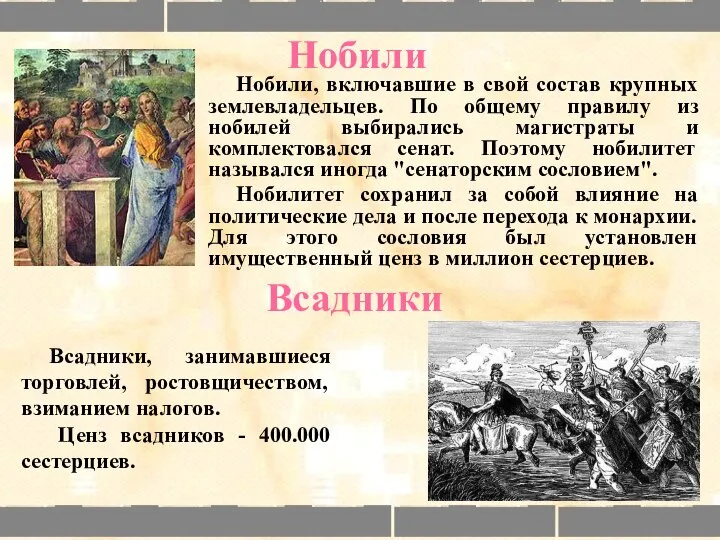 Нобили

Нобили, включавшие в свой состав крупных землевладельцев. По общему правилу из нобилей выбирались магистраты и комплектовался сенат. Поэтому нобилитет назывался иногда "сенаторским сословием".

Нобилитет сохранил за собой влияние на политические дела и после перехода к монархии. Для этого сословия был установлен имущественный ценз в миллион сестерциев.

Всадники

Всадники, занимавшиеся торговлей, ростовщичеством, взиманием налогов.

Ценз всадников - 400.000 сестерциев.